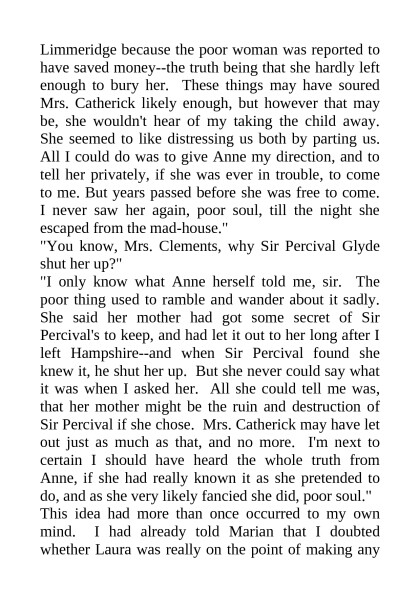 Limmeridge because the poor woman was reported to have saved money--the truth being that she hardly left enough to bury her. These things may have soured Mrs. Catherick likely enough, but however that may be, she wouldn't hear of my taking the child away. She seemed to like distressing us both by parting us. All I could do was to give Anne my direction, and to tell her privately, if she was ever in trouble, to come to me. But years passed before she was free to come. I never saw her again, poor soul, till the night she escaped from the mad-house."

"You know, Mrs. Clements, why Sir Percival Glyde shut her up?"

"I only know what Anne herself told me, sir. The poor thing used to ramble and wander about it sadly. She said her mother had got some secret of Sir Percival's to keep, and had let it out to her long after I left Hampshire--and when Sir Percival found she knew it, he shut her up. But she never could say what it was when I asked her. All she could tell me was, that her mother might be the ruin and destruction of Sir Percival if she chose. Mrs. Catherick may have let out just as much as that, and no more. I'm next to certain I should have heard the whole truth from Anne, if she had really known it as she pretended to do, and as she very likely fancied she did, poor soul."

This idea had more than once occurred to my own mind. I had already told Marian that I doubted whether Laura was really on the point of making any